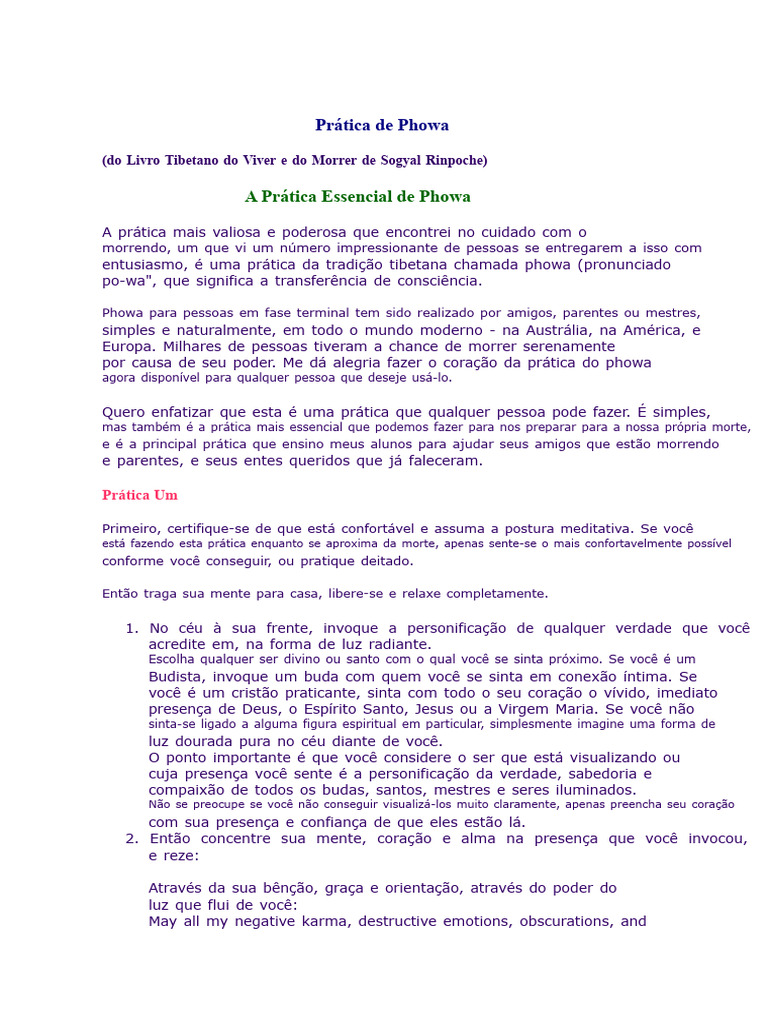 Prática de Phowa

(do Livro Tibetano do Viver e do Morrer de Sogyal Rinpoche)

A Prática Essencial de Phowa

A prática mais valiosa e poderosa que encontrei no cuidado com o morrendo, um que vi um número impressionante de pessoas se entregarem a isso com entusiasmo, é uma prática da tradição tibetana chamada phowa (pronunciado po-wa", que significa a transferência de consciência.

Phowa para pessoas em fase terminal tem sido realizado por amigos, parentes ou mestres, simples e naturalmente, em todo o mundo moderno - na Austrália, na América, e Europa. Milhares de pessoas tiveram a chance de morrer serenamente por causa de seu poder. Me dá alegria fazer o coração da prática do phowa agora disponível para qualquer pessoa que deseje usá-lo.

Quero enfatizar que esta é uma prática que qualquer pessoa pode fazer. É simples, mas também é a prática mais essencial que podemos fazer para nos preparar para a nossa própria morte, e é a principal prática que ensino meus alunos para ajudar seus amigos que estão morrendo e parentes, e seus entes queridos que já faleceram.

Prática Um

Primeiro, certifique-se de que está confortável e assuma a postura meditativa. Se você está fazendo esta prática enquanto se aproxima da morte, apenas sente-se o mais confortavelmente possível conforme você conseguir, ou pratique deitado.

Então traga sua mente para casa, libere-se e relaxe completamente.

1. No céu à sua frente, invoque a personificação de qualquer verdade que você acredite em, na forma de luz radiante.
Escolha qualquer ser divino ou santo com o qual você se sinta próximo. Se você é um Budista, invoque um buda com quem você se sinta em conexão íntima. Se você é um cristão praticante, sinta com todo o seu coração o vívido, imediato presença de Deus, o Espírito Santo, Jesus ou a Virgem Maria. Se você não sinta-se ligado a alguma figura espiritual em particular, simplesmente imagine uma forma de luz dourada pura no céu diante de você.
O ponto importante é que você considere o ser que está visualizando ou cuja presença você sente é a personificação da verdade, sabedoria e compaixão de todos os budas, santos, mestres e seres iluminados.
Não se preocupe se você não conseguir visualizá-los muito claramente, apenas preencha seu coração com sua presença e confiança de que eles estão lá.
2. Então concentre sua mente, coração e alma na presença que você invocou, e reze:

Através da sua bênção, graça e orientação, através do poder do luz que flui de você:
May all my negative karma, destructive emotions, obscurations, and